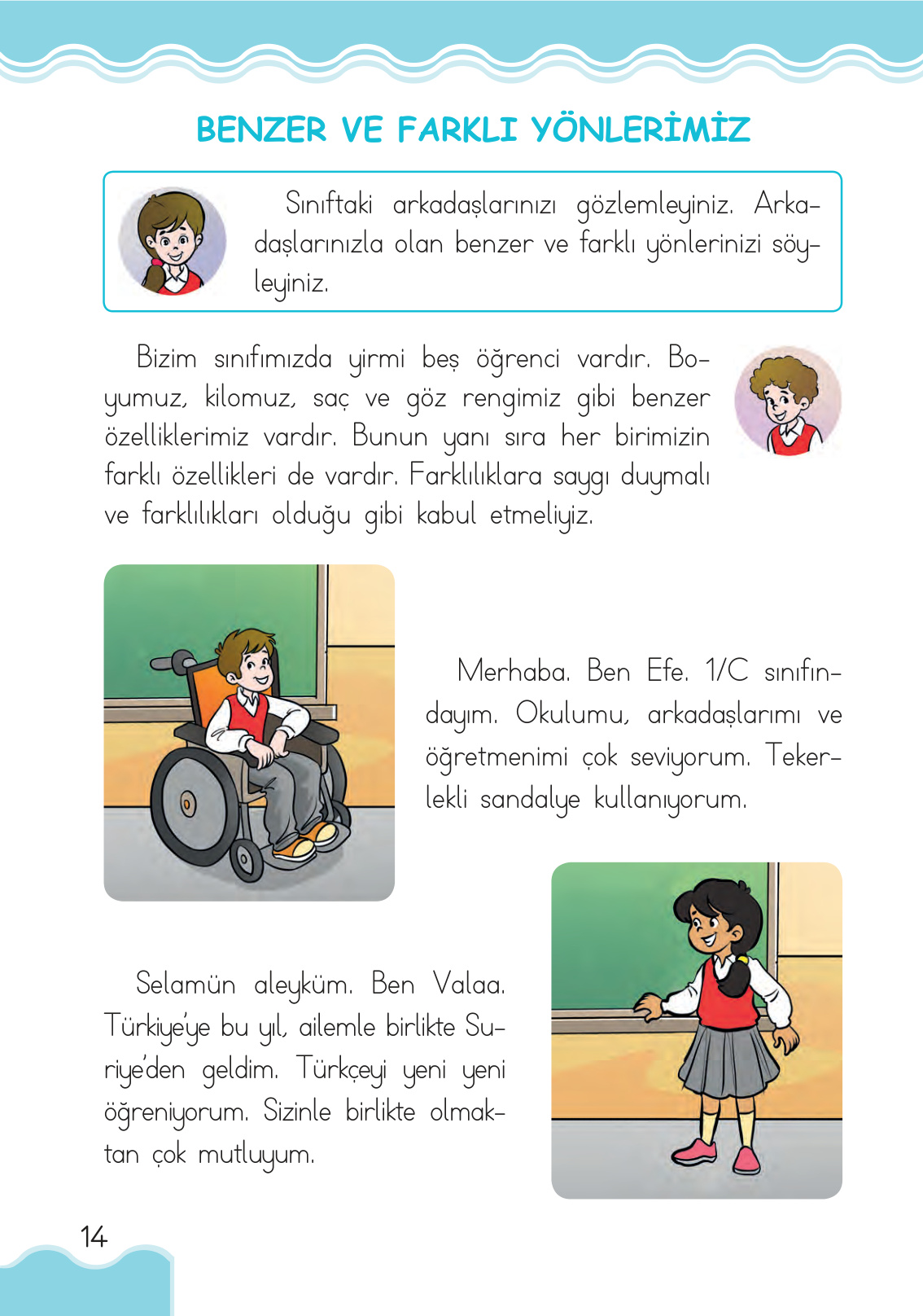 BENZER VE FARKLI YÖNLERİMİZ

Sınıftaki arkadaşlarınızı gözlemleyiniz. Arkadaşlarınızla olan benzer ve farklı yönlerinizi söyleyiniz.

Bizim sınıfımızda yirmi beş öğrenci vardır. Boyumuz, kilomuz, saç ve göz rengimiz gibi benzer özelliklerimiz vardır. Bunun yanı sıra her birimizin farklı özellikleri de vardır. Farklılıklara saygı duymalı ve farklılıkları olduğu gibi kabul etmeliyiz.

Merhaba. Ben Efe. 1/C sınıfındayım. Okulumu, arkadaşlarımı ve öğretmenimi çok seviyorum. Tekerlekli sandalye kullanıyorum.

Selamün aleyküm. Ben Valaa. Türkiye'ye bu yıl, ailemle birlikte Suriye'den geldim. Türkçeyi yeni yeni öğreniyorum. Sizinle birlikte olmaktan çok mutluyum.

14